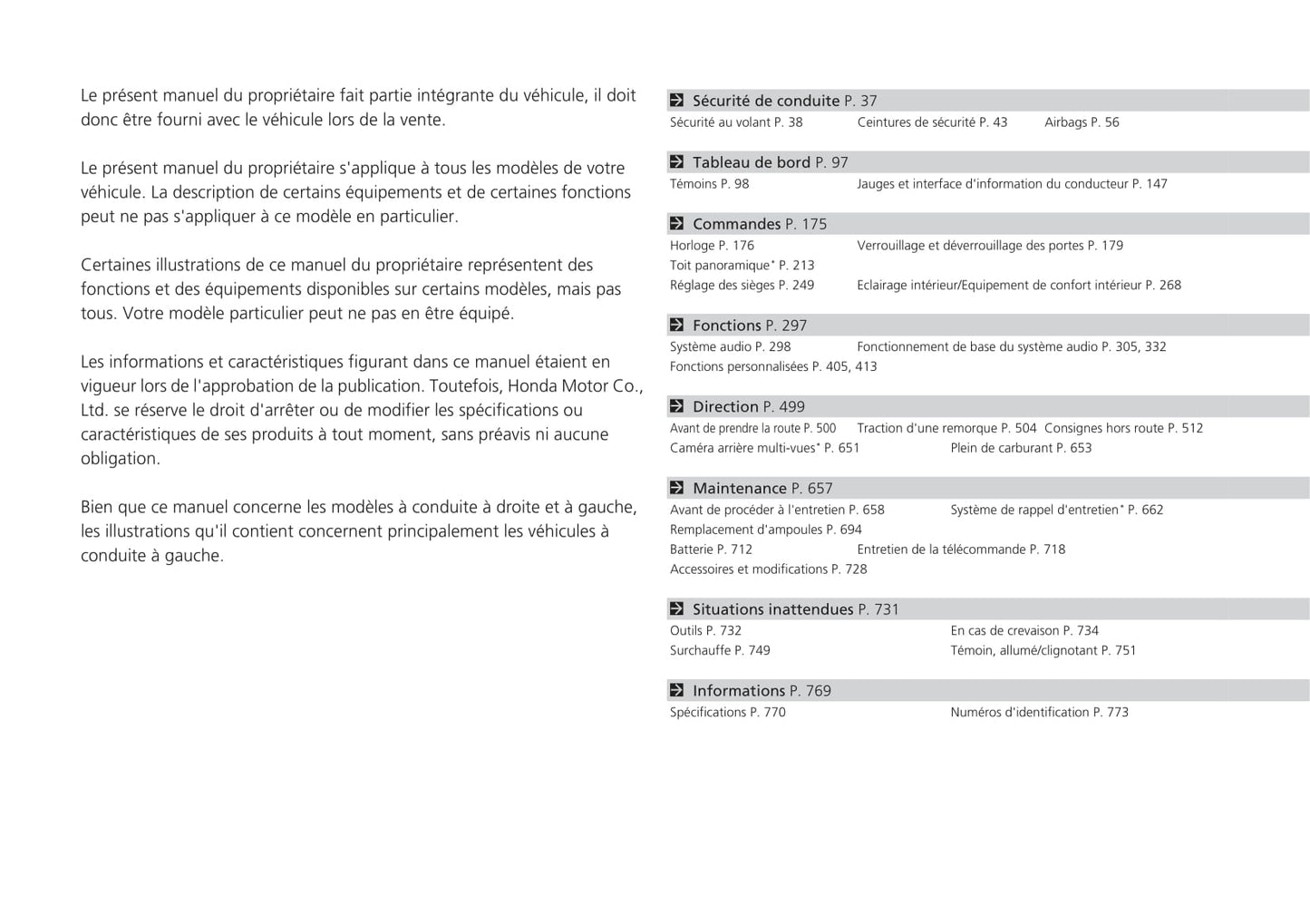 Le présent manuel du propriétaire fait partie intégrante du véhicule, il doit donc être fourni avec le véhicule lors de la vente.

Le présent manuel du propriétaire s'applique à tous les modèles de votre véhicule. La description de certains équipements et de certaines fonctions peut ne pas s'appliquer à ce modèle en particulier.

Certaines illustrations de ce manuel du propriétaire représentent des fonctions et des équipements disponibles sur certains modèles, mais pas tous. Votre modèle particulier peut ne pas en être équipé.

Les informations et caractéristiques figurant dans ce manuel étaient en vigueur lors de l'approbation de la publication. Toutefois, Honda Motor Co., Ltd. se réserve le droit d'arrêter ou de modifier les spécifications ou caractéristiques de ses produits à tout moment, sans préavis ni aucune obligation.

Bien que ce manuel concerne les modèles à conduite à droite et à gauche, les illustrations qu'il contient concernent principalement les véhicules à conduite à gauche.

Sécurité de conduite P. 37
Sécurité au volant P. 38
Ceintures de sécurité P. 43
Airbags P. 56

Tableau de bord P. 97
Témoins P. 98
Jauges et interface d'information du conducteur P. 147

Commandes P. 175
Horloge P. 176
Verrouillage et déverrouillage des portes P. 179
Toit panoramique* P. 213
Réglage des sièges P. 249
Eclairage intérieur/Equipement de confort intérieur P. 268

Fonctions P. 297
Système audio P. 298
Fonctionnement de base du système audio P. 305, 332
Fonctions personnalisées P. 405, 413

Direction P. 499
Avant de prendre la route P. 500
Traction d'une remorque P. 504
Consignes hors route P. 512
Caméra arrière multi-vues* P. 651
Plein de carburant P. 653

Maintenance P. 657
Avant de procéder à l'entretien P. 658
Système de rappel d'entretien* P. 662
Remplacement d'ampoules P. 694
Batterie P. 712
Entretien de la télécommande P. 718
Accessoires et modifications P. 728

Situations inattendues P. 731
Outils P. 732
En cas de crevaison P. 734
Surchauffe P. 749
Témoin, allumé/clignotant P. 751

Informations P. 769
Spécifications P. 770
Numéros d'identification P. 773